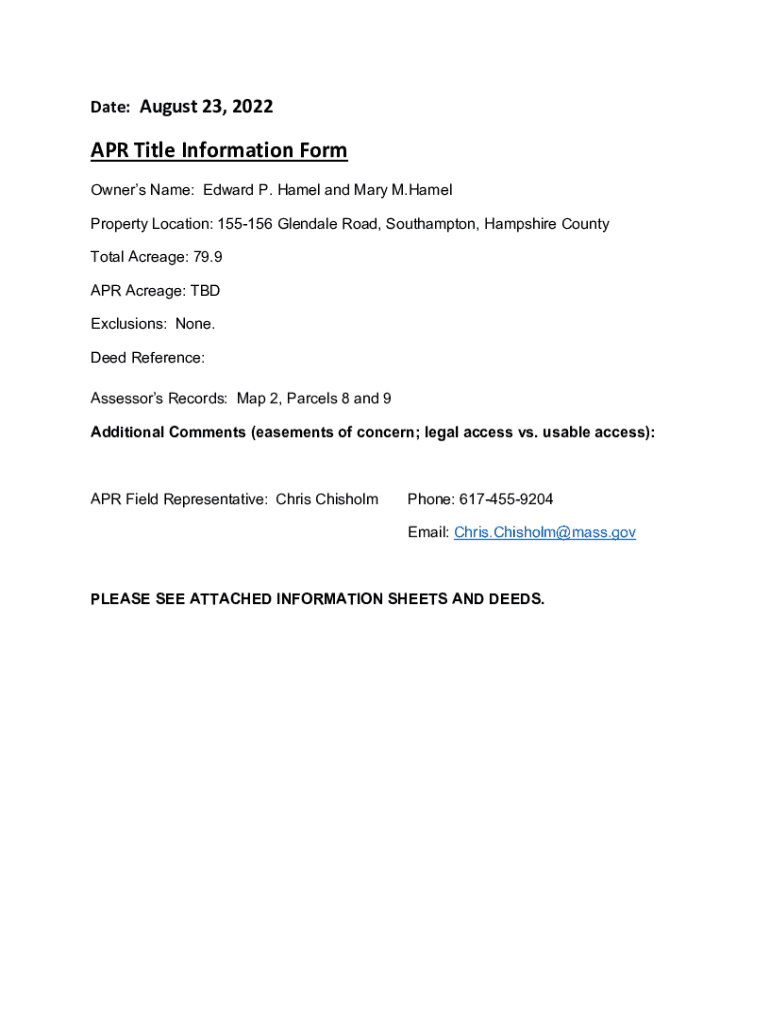 Date: August 23, 2022

APR Title Information Form

Owner's Name: Edward P. Hamel and Mary M.Hamel

Property Location: 155-156 Glendale Road, Southampton, Hampshire County

Total Acreage: 79.9

APR Acreage: TBD

Exclusions: None.

Deed Reference:

Assessor's Records: Map 2, Parcels 8 and 9

Additional Comments (easements of concern; legal access vs. usable access):

APR Field Representative: Chris Chisholm

Phone: 617-455-9204

Email: Chris.Chisholm@mass.gov

PLEASE SEE ATTACHED INFORMATION SHEETS AND DEEDS.